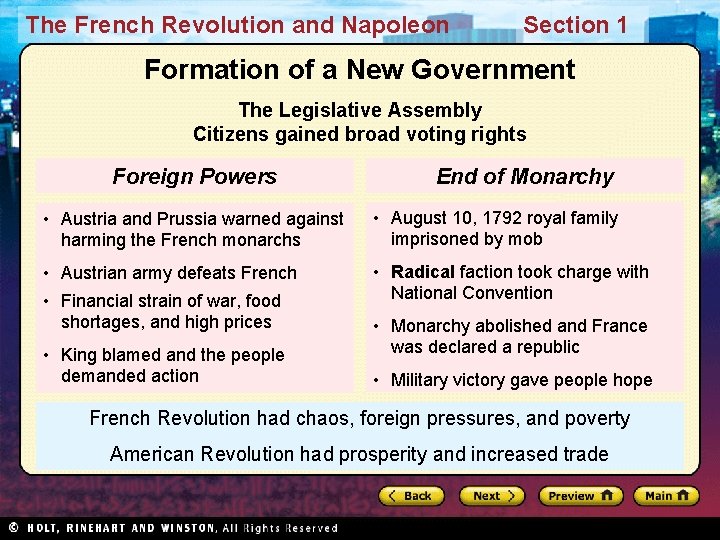 The French Revolution and Napoleon Section 1

Formation of a New Government

The Legislative Assembly
Citizens gained broad voting rights

Foreign Powers

• Austria and Prussia warned against harming the French monarchs
• Austrian army defeats French
• Financial strain of war, food shortages, and high prices
• King blamed and the people demanded action

End of Monarchy

• August 10, 1792 royal family imprisoned by mob
• Radical faction took charge with National Convention
• Monarchy abolished and France was declared a republic
• Military victory gave people hope

French Revolution had chaos, foreign pressures, and poverty

American Revolution had prosperity and increased trade

Back Next Preview Main

© HOLT, RINEHART AND WINSTON, All Rights Reserved